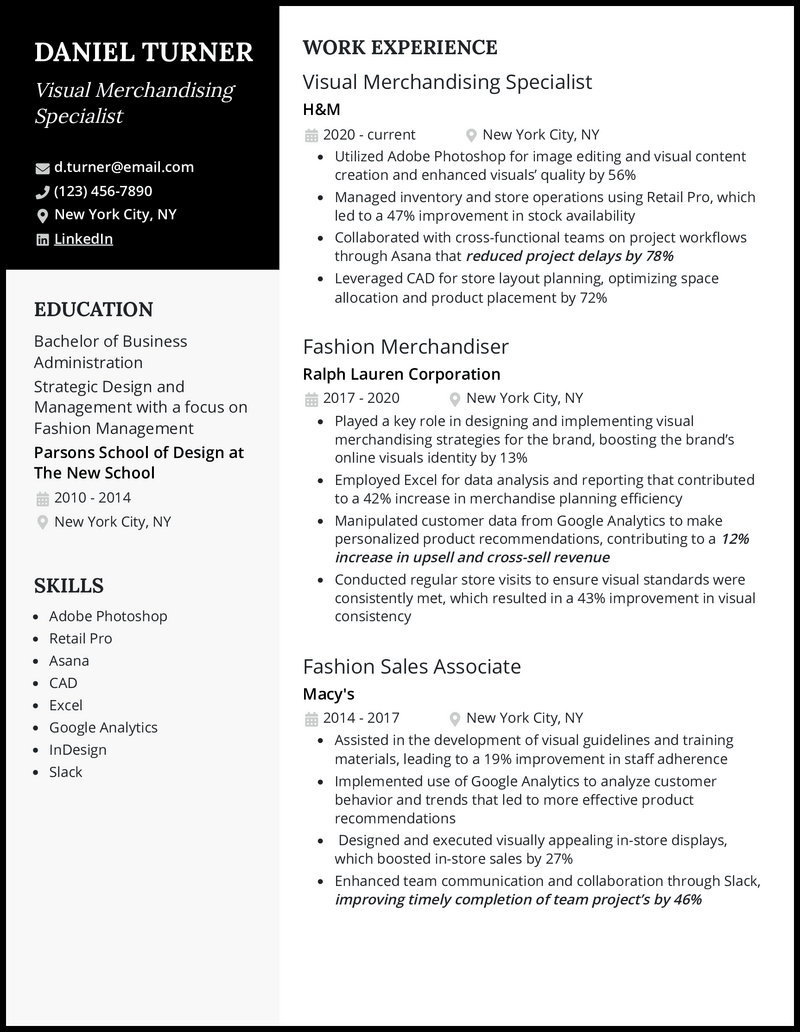 DANIEL TURNER
Visual Merchandising Specialist

d.turner@email.com
(123) 456-7890
New York City, NY
LinkedIn

EDUCATION
Bachelor of Business Administration
Strategic Design and Management with a focus on Fashion Management
Parsons School of Design at The New School
2010 - 2014
New York City, NY

SKILLS
- Adobe Photoshop
- Retail Pro
- Asana
- CAD
- Excel
- Google Analytics
- InDesign
- Slack

WORK EXPERIENCE
Visual Merchandising Specialist
H&M
2020 - current
New York City, NY
- Utilized Adobe Photoshop for image editing and visual content creation and enhanced visuals' quality by 56%
- Managed inventory and store operations using Retail Pro, which led to a 47% improvement in stock availability
- Collaborated with cross-functional teams on project workflows through Asana that reduced project delays by 78%
- Leveraged CAD for store layout planning, optimizing space allocation and product placement by 72%

Fashion Merchandiser
Ralph Lauren Corporation
2017 - 2020
New York City, NY
- Played a key role in designing and implementing visual merchandising strategies for the brand, boosting the brand's online visuals identity by 13%
- Employed Excel for data analysis and reporting that contributed to a 42% increase in merchandise planning efficiency
- Manipulated customer data from Google Analytics to make personalized product recommendations, contributing to a 12% increase in upsell and cross-sell revenue
- Conducted regular store visits to ensure visual standards were consistently met, which resulted in a 43% improvement in visual consistency

Fashion Sales Associate
Macy's
2014 - 2017
New York City, NY
- Assisted in the development of visual guidelines and training materials, leading to a 19% improvement in staff adherence
- Implemented use of Google Analytics to analyze customer behavior and trends that led to more effective product recommendations
- Designed and executed visually appealing in-store displays, which boosted in-store sales by 27%
- Enhanced team communication and collaboration through Slack, improving timely completion of team project's by 46%